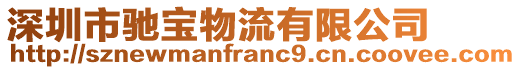 深圳市驰宝物流有限公司
http://sznewmanfranc9.cn.coovee.com